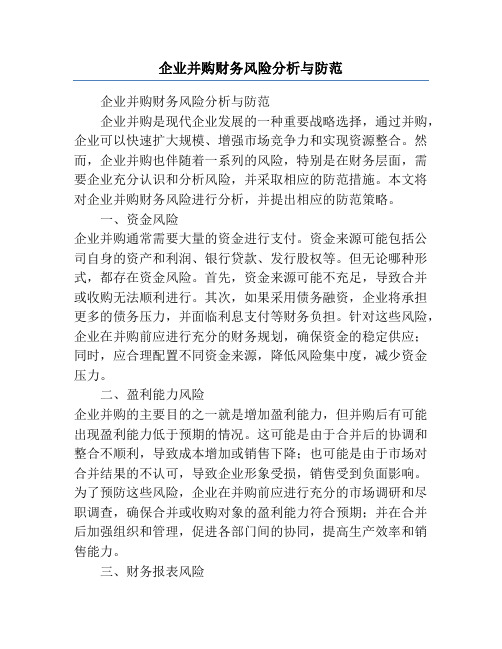 企业并购财务风险分析与防范

企业并购财务风险分析与防范

企业并购是现代企业发展的一种重要战略选择，通过并购，企业可以快速扩大规模、增强市场竞争力和实现资源整合。然而，企业并购也伴随着一系列的风险，特别是在财务层面，需要企业充分认识和分析风险，并采取相应的防范措施。本文将对企业并购财务风险进行分析，并提出相应的防范策略。

一、资金风险

企业并购通常需要大量的资金进行支付。资金来源可能包括公司自身的资产和利润、银行贷款、发行股权等。但无论哪种形式，都存在资金风险。首先，资金来源可能不充足，导致合并或收购无法顺利进行。其次，如果采用债务融资，企业将承担更多的债务压力，并面临利息支付等财务负担。针对这些风险，企业在并购前应进行充分的财务规划，确保资金的稳定供应；同时，应合理配置不同资金来源，降低风险集中度，减少资金压力。

二、盈利能力风险

企业并购的主要目的之一就是增加盈利能力，但并购后有可能出现盈利能力低于预期的情况。这可能是由于合并后的协调和整合不顺利，导致成本增加或销售下降；也可能是由于市场对合并结果的不认可，导致企业形象受损，销售受到负面影响。为了预防这些风险，企业在并购前应进行充分的市场调研和尽职调查，确保合并或收购对象的盈利能力符合预期；并在合并后加强组织和管理，促进各部门间的协同，提高生产效率和销售能力。

三、财务报表风险